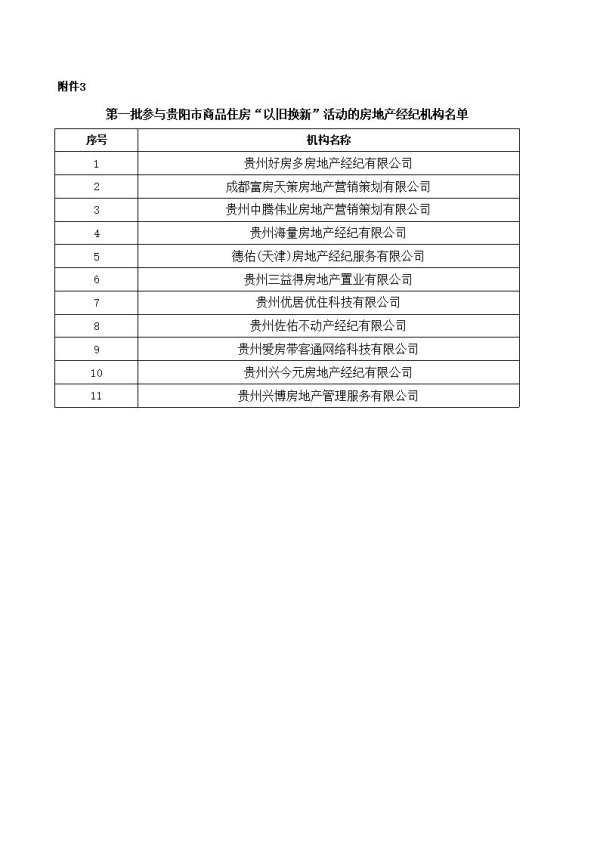 附件3

第一批参与贵阳市商品住房“以旧换新”活动的房地产经纪机构名单

| 序号 | 机构名称 |
|---|---|
| 1 | 贵州好房多房地产经纪有限公司 |
| 2 | 成都富房天策房地产营销策划有限公司 |
| 3 | 贵州中腾伟业房地产营销策划有限公司 |
| 4 | 贵州海量房地产经纪有限公司 |
| 5 | 德佑(天津)房地产经纪服务有限公司 |
| 6 | 贵州三益得房地产置业有限公司 |
| 7 | 贵州优居优住科技有限公司 |
| 8 | 贵州佐佑不动产经纪有限公司 |
| 9 | 贵州爱房带客通网络科技有限公司 |
| 10 | 贵州兴今元房地产经纪有限公司 |
| 11 | 贵州兴博房地产管理服务有限公司 |